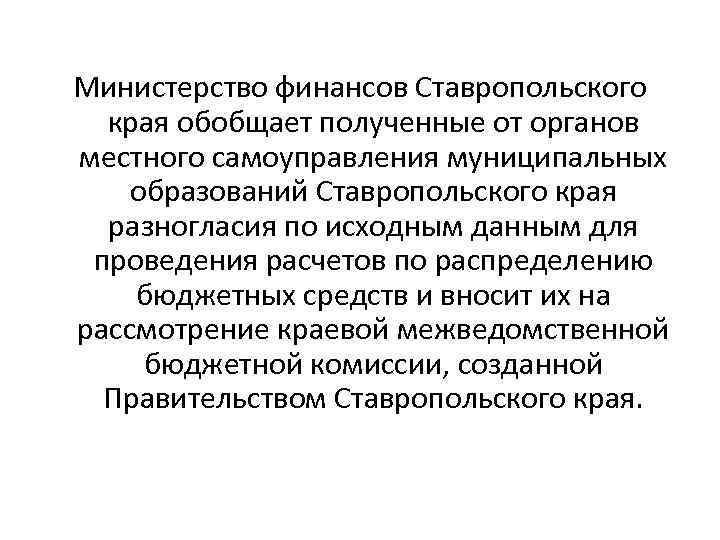 Министерство финансов Ставропольского края обобщает полученные от органов местного самоуправления муниципальных образований Ставропольского края разногласия по исходным данным для проведения расчетов по распределению бюджетных средств и вносит их на рассмотрение краевой межведомственной бюджетной комиссии, созданной Правительством Ставропольского края.